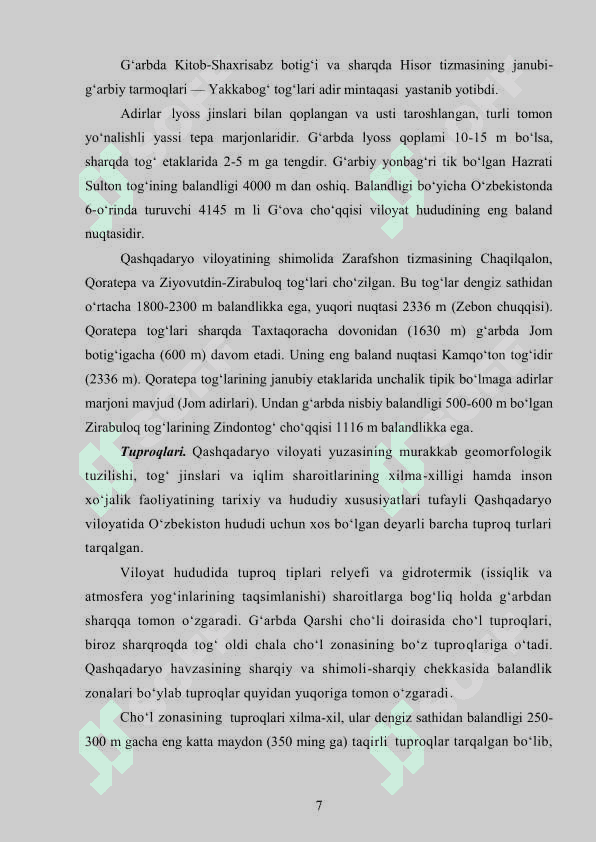 G‘arbda Kitob-Shaxrisabz botig‘i va sharqda Hisor tizmasining janubi-g‘arbiy tarmoqlari — Yakkabog‘ tog‘lari adir mintaqasi yastanib yotibdi.

Adirlar lyoss jinslari bilan qoplangan va usti taroshlangan, turli tomon yo‘nalishli yassi tepa marjonlaridir. G‘arbda lyoss qoplami 10-15 m bo‘lsa, sharqda tog‘ etaklarida 2-5 m ga tengdir. G‘arbiy yonbag‘ri tik bo‘lgan Hazrati Sulton tog‘ining balandligi 4000 m dan oshiq. Balandligi bo‘yicha O‘zbekistonda 6-o‘rinda turuvchi 4145 m li G‘ova cho‘qqisi viloyat hududining eng baland nuqtasidir.

Qashqadaryo viloyatining shimolida Zarafshon tizmasining Chaqilqalon, Qoratepa va Ziyovutdin-Zirabuloq tog‘lari cho‘zilgan. Bu tog‘lar dengiz sathidan o‘rtacha 1800-2300 m balandlikka ega, yuqori nuqtasi 2336 m (Zebon chuqqisi). Qoratepa tog‘lari sharqda Taxtaqoracha dovonidan (1630 m) g‘arbda Jom botig‘igacha (600 m) davom etadi. Uning eng baland nuqtasi Kamqo‘ton tog‘idir (2336 m). Qoratepa tog‘larining janubiy etaklarida unchalik tipik bo‘lmaga adirlar marjoni mavjud (Jom adirlari). Undan g‘arbda nisbiy balandligi 500-600 m bo‘lgan Zirabuloq tog‘larining Zindontog‘ cho‘qqisi 1116 m balandlikka ega.

Tuproqlari. Qashqadaryo viloyati yuzasining murakkab geomorfologik tuzilishi, tog‘ jinslari va iqlim sharoitlarining xilma-xilligi hamda inson xo‘jalik faoliyatining tarixiy va hududiy xususiyatlari tufayli Qashqadaryo viloyatida O‘zbekiston hududi uchun xos bo‘lgan deyarli barcha tuproq turlari tarqalgan.

Viloyat hududida tuproq tiplari relyefi va gidrotermik (issiqlik va atmosfera yog‘inlarining taqsimlanishi) sharoitlarga bog‘liq holda g‘arbdan sharqqa tomon o‘zgaradi. G‘arbda Qarshi cho‘li doirasida cho‘l tuproqlari, biroz sharqroqda tog‘ oldi chala cho‘l zonasining bo‘z tuproqlariga o‘tadi. Qashqadaryo havzasining sharqiy va shimoli-sharqiy chekkasida balandlik zonalari bo‘ylab tuproqlar quyidan yuqoriga tomon o‘zgaradi.

Cho‘l zonasining tuproqlari xilma-xil, ular dengiz sathidan balandligi 250-300 m gacha eng katta maydon (350 ming ga) taqirli tuproqlar tarqalgan bo‘lib,

7